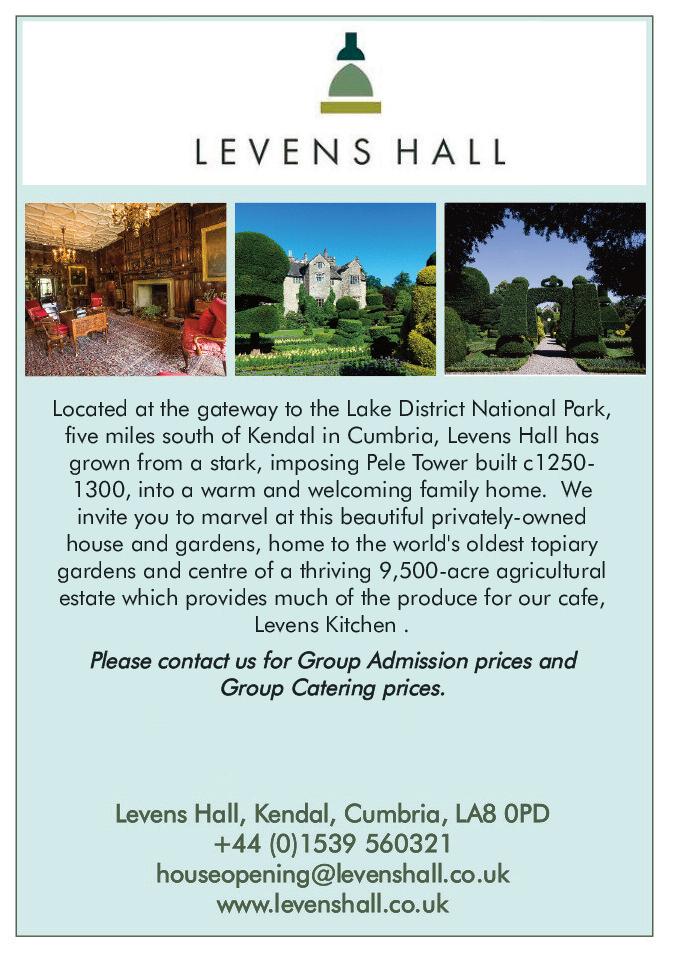 LEVENS HALL

Located at the gateway to the Lake District National Park, five miles south of Kendal in Cumbria, Levens Hall has grown from a stark, imposing Pele Tower built c1250-1300, into a warm and welcoming family home. We invite you to marvel at this beautiful privately-owned house and gardens, home to the world's oldest topiary gardens and centre of a thriving 9,500-acre agricultural estate which provides much of the produce for our cafe, Levens Kitchen .

Please contact us for Group Admission prices and Group Catering prices.

Levens Hall, Kendal, Cumbria, LA8 0PD
+44 (0)1539 560321
houseopening@levenshall.co.uk
www.levenshall.co.uk